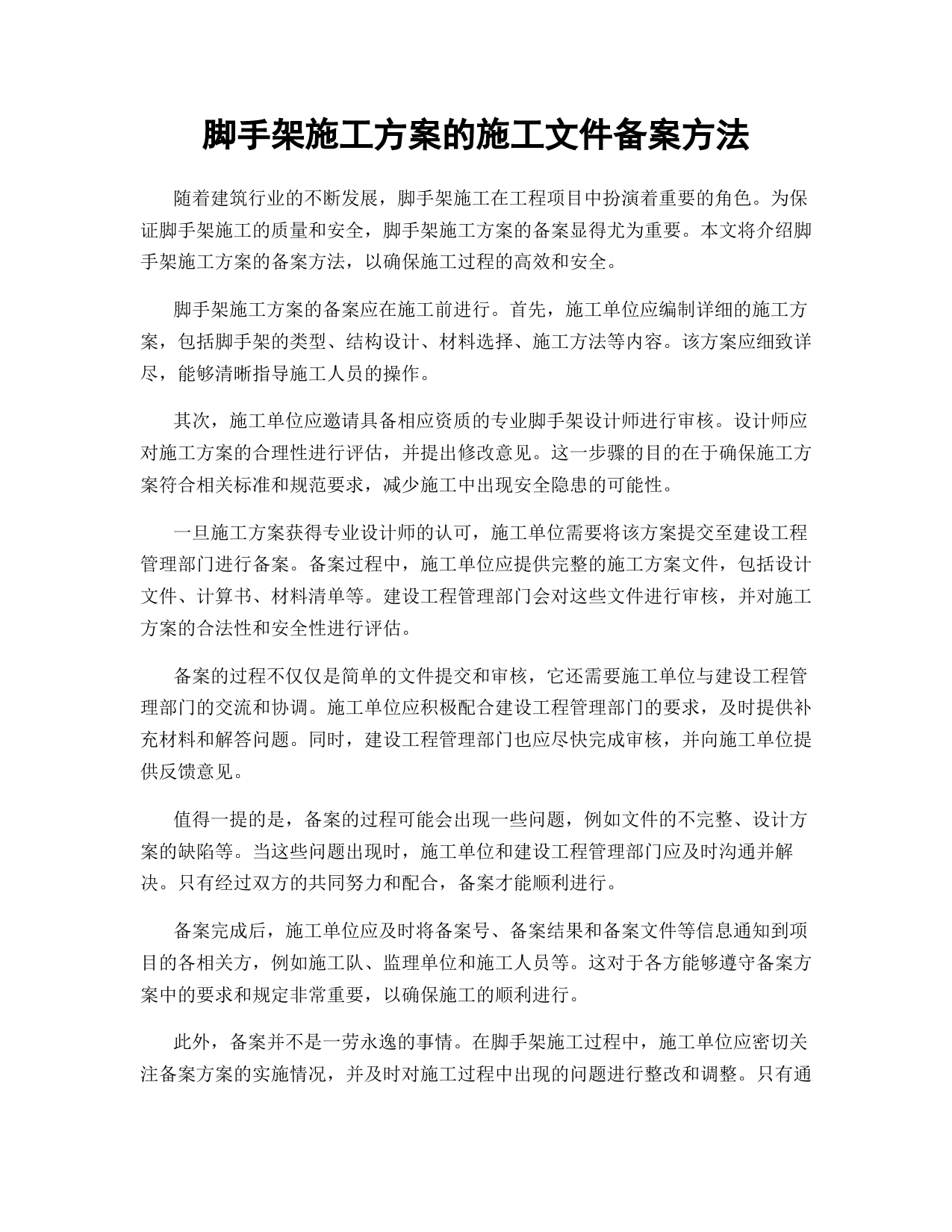 脚手架施工方案的施工文件备案方法

随着建筑行业的不断发展，脚手架施工在工程项目中扮演着重要的角色。为保证脚手架施工的质量和安全，脚手架施工方案的备案显得尤为重要。本文将介绍脚手架施工方案的备案方法，以确保施工过程的高效和安全。

脚手架施工方案的备案应在施工前进行。首先，施工单位应编制详细的施工方案，包括脚手架的类型、结构设计、材料选择、施工方法等内容。该方案应细致详尽，能够清晰指导施工人员的操作。

其次，施工单位应邀请具备相应资质的专业脚手架设计师进行审核。设计师应对施工方案的合理性进行评估，并提出修改意见。这一步骤的目的在于确保施工方案符合相关标准和规范要求，减少施工中出现安全隐患的可能性。

一旦施工方案获得专业设计师的认可，施工单位需要将该方案提交至建设工程管理部门进行备案。备案过程中，施工单位应提供完整的施工方案文件，包括设计文件、计算书、材料清单等。建设工程管理部门会对这些文件进行审核，并对施工方案的合法性和安全性进行评估。

备案的过程不仅仅是简单的文件提交和审核，它还需要施工单位与建设工程管理部门的交流和协调。施工单位应积极配合建设工程管理部门的要求，及时提供补充材料和解答问题。同时，建设工程管理部门也应尽快完成审核，并向施工单位提供反馈意见。

值得一提的是，备案的过程可能会出现一些问题，例如文件的不完整、设计方案的缺陷等。当这些问题出现时，施工单位和建设工程管理部门应及时沟通并解决。只有经过双方的共同努力和配合，备案才能顺利进行。

备案完成后，施工单位应及时将备案号、备案结果和备案文件等信息通知到项目的各相关方，例如施工队、监理单位和施工人员等。这对于各方能够遵守备案方案中的要求和规定非常重要，以确保施工的顺利进行。

此外，备案并不是一劳永逸的事情。在脚手架施工过程中，施工单位应密切关注备案方案的实施情况，并及时对施工过程中出现的问题进行整改和调整。只有通